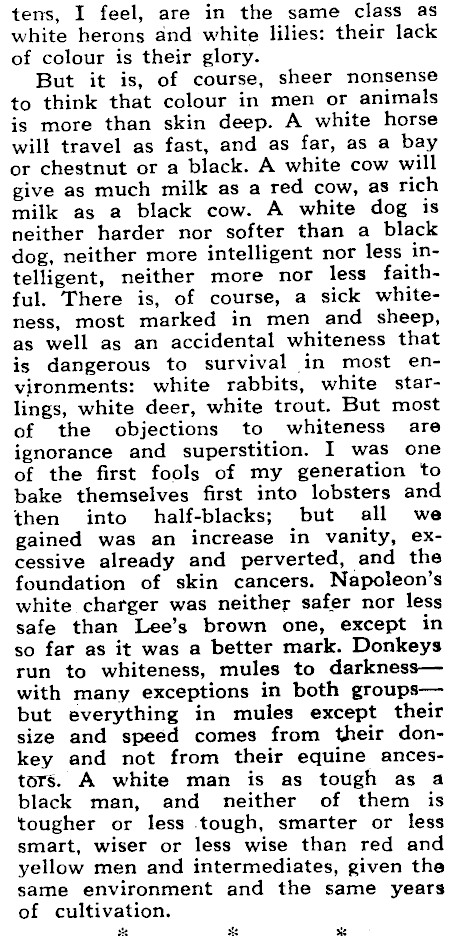 tens, I feel, are in the same class as white herons and white lilies: their lack of colour is their glory.

But it is, of course, sheer nonsense to think that colour in men or animals is more than skin deep. A white horse will travel as fast, and as far, as a bay or chestnut or a black. A white cow will give as much milk as a red cow, as rich milk as a black cow. A white dog is neither harder nor softer than a black dog, neither more intelligent nor less intelligent, neither more nor less faithful. There is, of course, a sick whiteness, most marked in men and sheep, as well as an accidental whiteness that is dangerous to survival in most environments: white rabbits, white starlings, white deer, white trout. But most of the objections to whiteness are ignorance and superstition. I was one of the first fools of my generation to bake themselves first into lobsters and then into half-blacks; but all we gained was an increase in vanity, excessive already and perverted, and the foundation of skin cancers. Napoleon's white charger was neither safer nor less safe than Lee's brown one, except in so far as it was a better mark. Donkeys run to whiteness, mules to darkness—with many exceptions in both groups—but everything in mules except their size and speed comes from their donkey and not from their equine ancestors. A white man is as tough as a black man, and neither of them is tougher or less tough, smarter or less smart, wiser or less wise than red and yellow men and intermediates, given the same environment and the same years of cultivation.

* * *